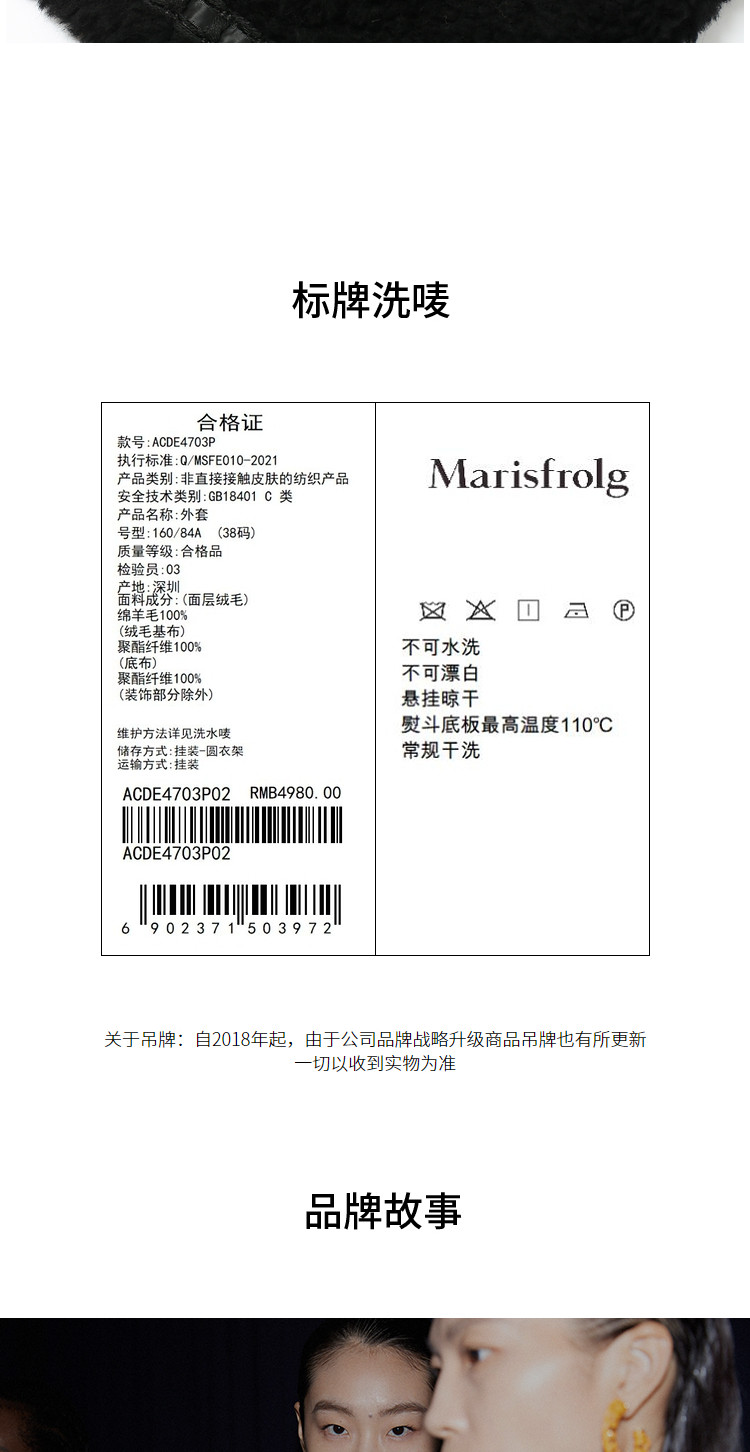 标牌洗唛

合格证
款号:ACDE4703P
执行标准:Q/MSFE010-2021
产品类别:非直接接触皮肤的纺织产品
安全技术类别:GB18401 C 类
产品名称:外套
号型:160/84A (38码)
质量等级:合格品
检验员:03
产地:深圳
面料成分:(面层绒毛)
绵羊毛100%
(绒毛基布)
聚酯纤维100%
(底布)
聚酯纤维100%
(装饰部分除外)

维护方法详见洗水唛
储存方式:挂装-圆衣架
运输方式:挂装

ACDE4703P02 RMB4980.00
ACDE4703P02
6 902371 503972

Marisfrolg

不可水洗
不可漂白
悬挂晾干
熨斗底板最高温度110℃
常规干洗

关于吊牌:自2018年起,由于公司品牌战略升级商品吊牌也有所更新
一切以收到实物为准

品牌故事